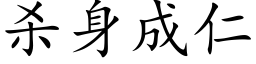 杀身成仁